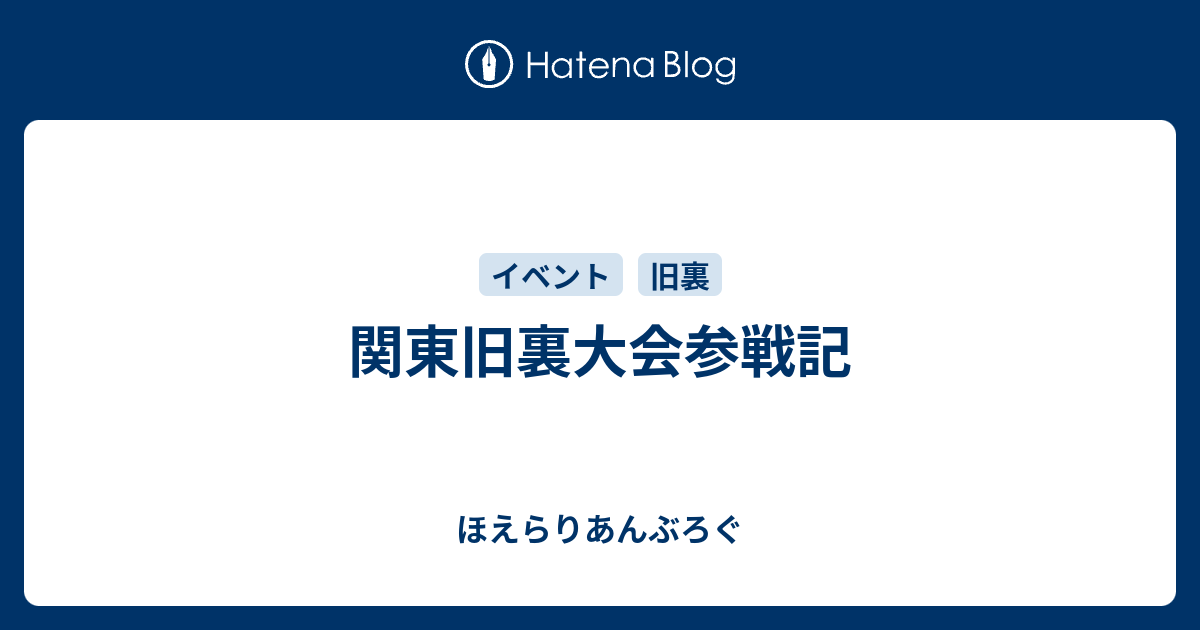 Hatena Blog

イベント 旧裏

関東旧裏大会参戦記

ほえらりあんぶろぐ